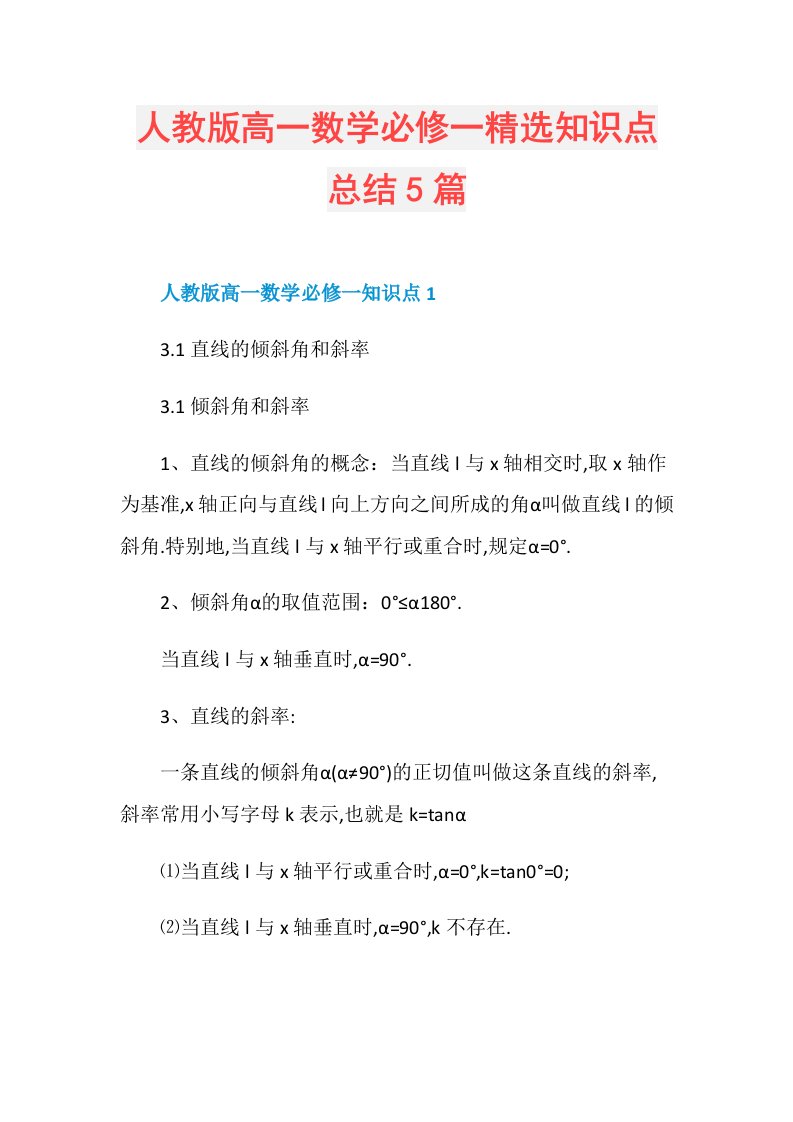 人教版高一数学必修一精选知识点总结5篇

人教版高一数学必修一知识点1

3.1 直线的倾斜角和斜率

3.1 倾斜角和斜率

1、直线的倾斜角的概念：当直线 l 与 x 轴相交时,取 x 轴作为基准,x 轴正向与直线 l 向上方向之间所成的角α叫做直线 l 的倾斜角.特别地,当直线 l 与 x 轴平行或重合时,规定α=0°.

2、倾斜角α的取值范围：0°≤α180°.

当直线 l 与 x 轴垂直时,α=90°.

3、直线的斜率:

一条直线的倾斜角α(α≠90°)的正切值叫做这条直线的斜率,斜率常用小写字母 k 表示,也就是 k=tanα

⑴当直线 l 与 x 轴平行或重合时,α=0°,k=tan0°=0;

⑵当直线 l 与 x 轴垂直时,α=90°,k 不存在.